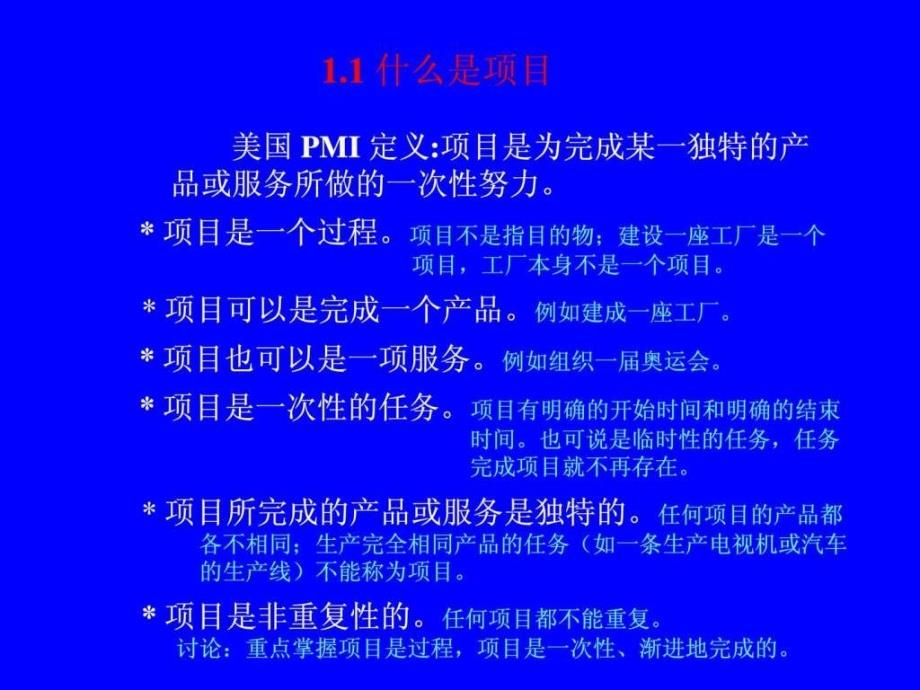 1.1 什么是项目

美国 PMI 定义:项目是为完成某一独特的产品或服务所做的一次性努力。

* 项目是一个过程。项目不是指目的物；建设一座工厂是一个项目，工厂本身不是一个项目。

* 项目可以是完成一个产品。例如建成一座工厂。

* 项目也可以是一项服务。例如组织一届奥运会。

* 项目是一次性的任务。项目有明确的开始时间和明确的结束时间。也可说是临时性的任务，任务完成项目就不再存在。

* 项目所完成的产品或服务是独特的。任何项目的产品都各不相同；生产完全相同产品的任务（如一条生产电视机或汽车的生产线）不能称为项目。

* 项目是非重复性的。任何项目都不能重复。

讨论：重点掌握项目是过程，项目是一次性、渐进地完成的。